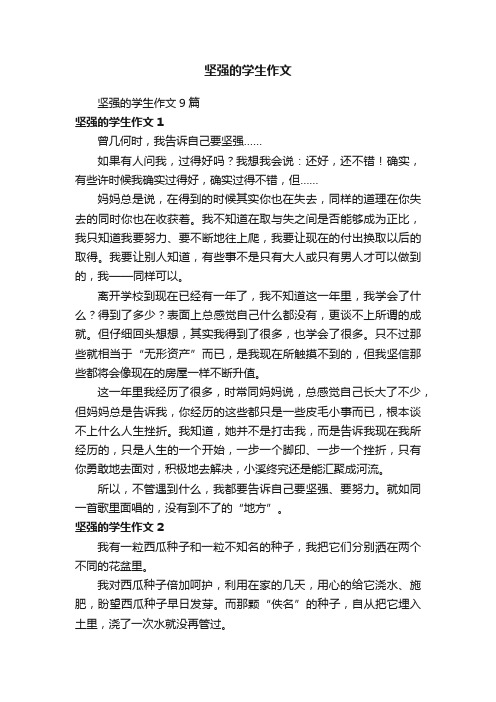 坚强的学生作文

坚强的学生作文 9 篇

坚强的学生作文 1

曾几何时，我告诉自己要坚强……

如果有人问我，过得好吗？我想我会说：还好，还不错！确实，有些许时候我确实过得好，确实过得不错，但……

妈妈总是说，在得到的时候其实你也在失去，同样的道理在你失去的同时你也在收获着。我不知道在取与失之间是否能够成为正比，我只知道我要努力、要不断地往上爬，我要让现在的付出换取以后的取得。我要让别人知道，有些事不是只有大人或只有男人才可以做到的，我——同样可以。

离开学校到现在已经有一年了，我不知道这一年里，我学会了什么？得到了多少？表面上总感觉自己什么都没有，更谈不上所谓的成就。但仔细回头想想，其实我得到了很多，也学会了很多。只不过那些就相当于“无形资产”而已，是我现在所触摸不到的，但我坚信那些都将会像现在的房屋一样不断升值。

这一年里我经历了很多，时常同妈妈说，总感觉自己长大了不少，但妈妈总是告诉我，你经历的这些都只是一些皮毛小事而已，根本谈不上什么人生挫折。我知道，她并不是打击我，而是告诉我现在我所经历的，只是人生的一个开始，一步一个脚印、一步一个挫折，只有你勇敢地去面对，积极地去解决，小溪终究还是能汇聚成河流。

所以，不管遇到什么，我都要告诉自己要坚强、要努力。就如同一首歌里面唱的，没有到不了的“地方”。

坚强的学生作文 2

我有一粒西瓜种子和一粒不知名的种子，我把它们分别洒在两个不同的花盆里。

我对西瓜种子倍加呵护，利用在家的几天，用心的给它浇水、施肥，盼望西瓜种子早日发芽。而那颗“佚名”的种子，自从把它埋入土里，浇了一次水就没再管过。